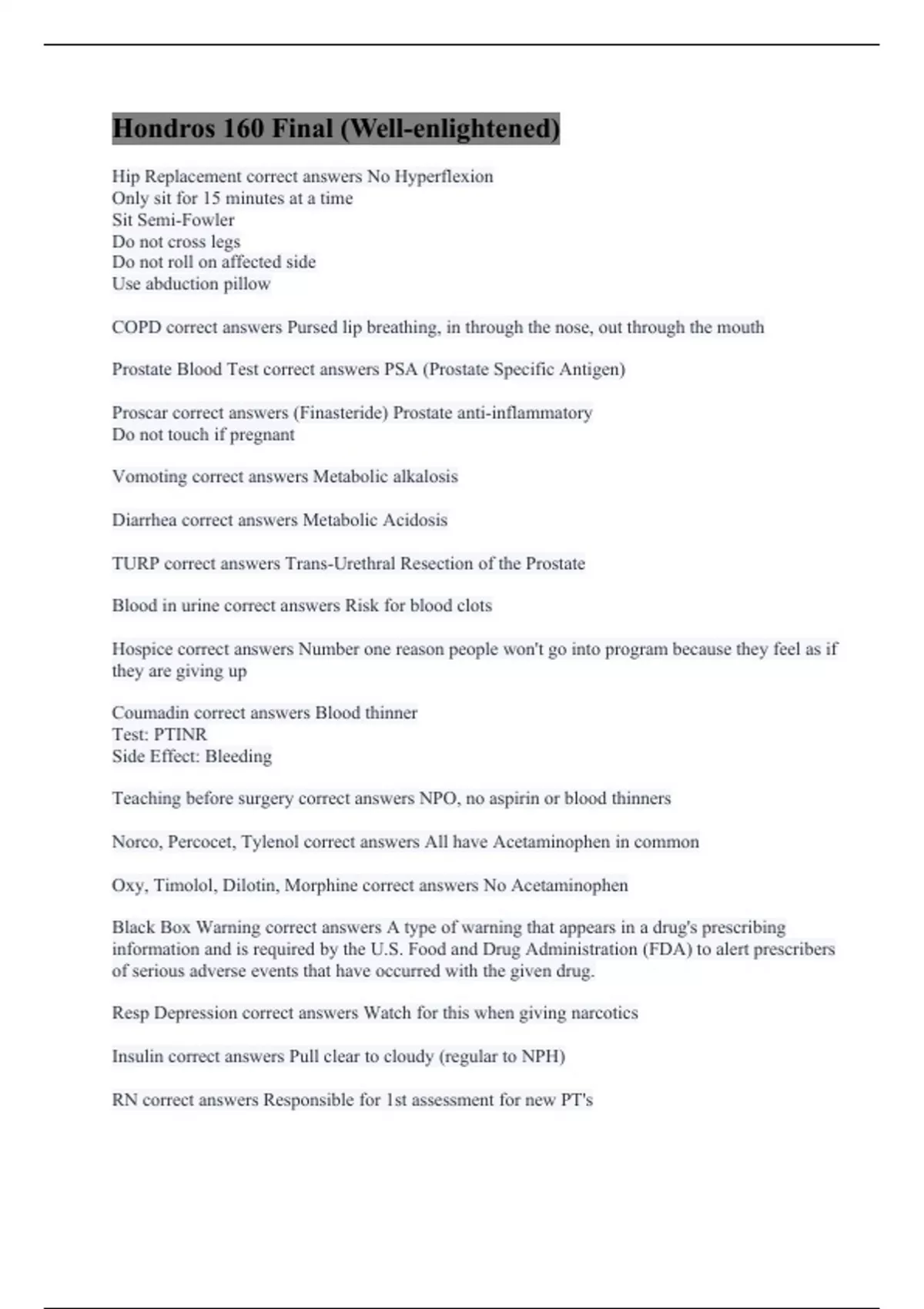 Hondros 160 Final (Well-enlightened)

Hip Replacement correct answers No Hyperflexion
Only sit for 15 minutes at a time
Sit Semi-Fowler
Do not cross legs
Do not roll on affected side
Use abduction pillow

COPD correct answers Pursed lip breathing, in through the nose, out through the mouth

Prostate Blood Test correct answers PSA (Prostate Specific Antigen)

Proscar correct answers (Finasteride) Prostate anti-inflammatory
Do not touch if pregnant

Vomoting correct answers Metabolic alkalosis

Diarrhea correct answers Metabolic Acidosis

TURP correct answers Trans-Urethral Resection of the Prostate

Blood in urine correct answers Risk for blood clots

Hospice correct answers Number one reason people won't go into program because they feel as if they are giving up

Coumadin correct answers Blood thinner
Test: PTINR
Side Effect: Bleeding

Teaching before surgery correct answers NPO, no aspirin or blood thinners

Norco, Percocet, Tylenol correct answers All have Acetaminophen in common

Oxy, Timolol, Dilotin, Morphine correct answers No Acetaminophen

Black Box Warning correct answers A type of warning that appears in a drug's prescribing information and is required by the U.S. Food and Drug Administration (FDA) to alert prescribers of serious adverse events that have occurred with the given drug.

Resp Depression correct answers Watch for this when giving narcotics

Insulin correct answers Pull clear to cloudy (regular to NPH)

RN correct answers Responsible for 1st assessment for new PT's